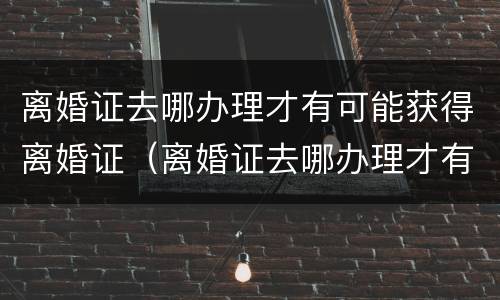 离婚证去哪办理才有可能获得离婚证（离婚证去哪办理才有